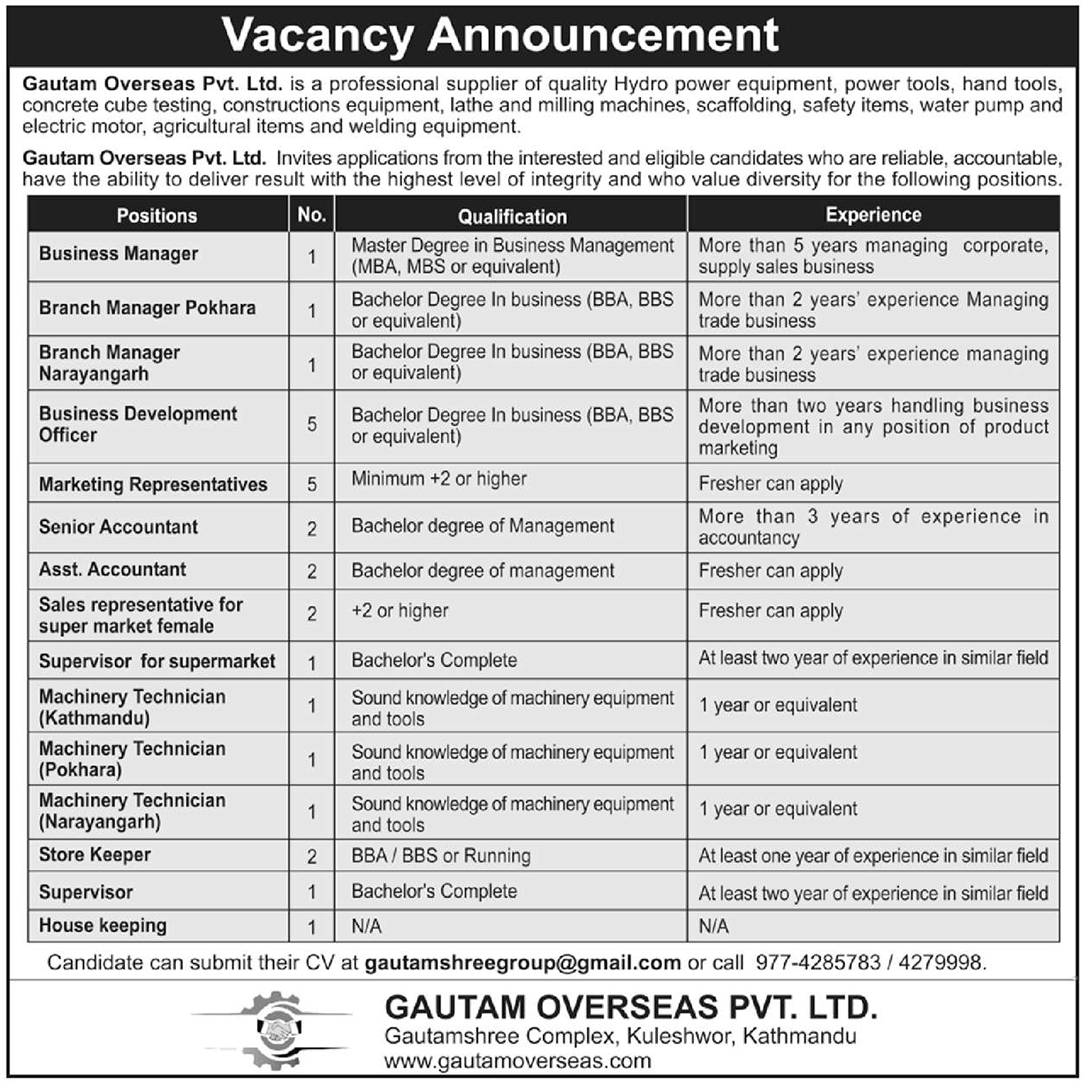 Vacancy Announcement

Gautam Overseas Pvt. Ltd. is a professional supplier of quality Hydro power equipment, power tools, hand tools, concrete cube testing, constructions equipment, lathe and milling machines, scaffolding, safety items, water pump and electric motor, agricultural items and welding equipment.

Gautam Overseas Pvt. Ltd. Invites applications from the interested and eligible candidates who are reliable, accountable, have the ability to deliver result with the highest level of integrity and who value diversity for the following positions.

| Positions | No. | Qualification | Experience |
|---|---|---|---|
| Business Manager | 1 | Master Degree in Business Management (MBA, MBS or equivalent) | More than 5 years managing corporate, supply sales business |
| Branch Manager Pokhara | 1 | Bachelor Degree In business (BBA, BBS or equivalent) | More than 2 years' experience Managing trade business |
| Branch Manager Narayangarh | 1 | Bachelor Degree In business (BBA, BBS or equivalent) | More than 2 years' experience managing trade business |
| Business Development Officer | 5 | Bachelor Degree In business (BBA, BBS or equivalent) | More than two years handling business development in any position of product marketing |
| Marketing Representatives | 5 | Minimum +2 or higher | Fresher can apply |
| Senior Accountant | 2 | Bachelor degree of Management | More than 3 years of experience in accountancy |
| Asst. Accountant | 2 | Bachelor degree of management | Fresher can apply |
| Sales representative for super market female | 2 | +2 or higher | Fresher can apply |
| Supervisor for supermarket | 1 | Bachelor's Complete | At least two year of experience in similar field |
| Machinery Technician (Kathmandu) | 1 | Sound knowledge of machinery equipment and tools | 1 year or equivalent |
| Machinery Technician (Pokhara) | 1 | Sound knowledge of machinery equipment and tools | 1 year or equivalent |
| Machinery Technician (Narayangarh) | 1 | Sound knowledge of machinery equipment and tools | 1 year or equivalent |
| Store Keeper | 2 | BBA / BBS or Running | At least one year of experience in similar field |
| Supervisor | 1 | Bachelor's Complete | At least two year of experience in similar field |
| House keeping | 1 | N/A | N/A |

Candidate can submit their CV at gautamshreegroup@gmail.com or call 977-4285783 / 4279998.

GAUTAM OVERSEAS PVT. LTD.
Gautamshree Complex, Kuleshwor, Kathmandu
www.gautamoverseas.com